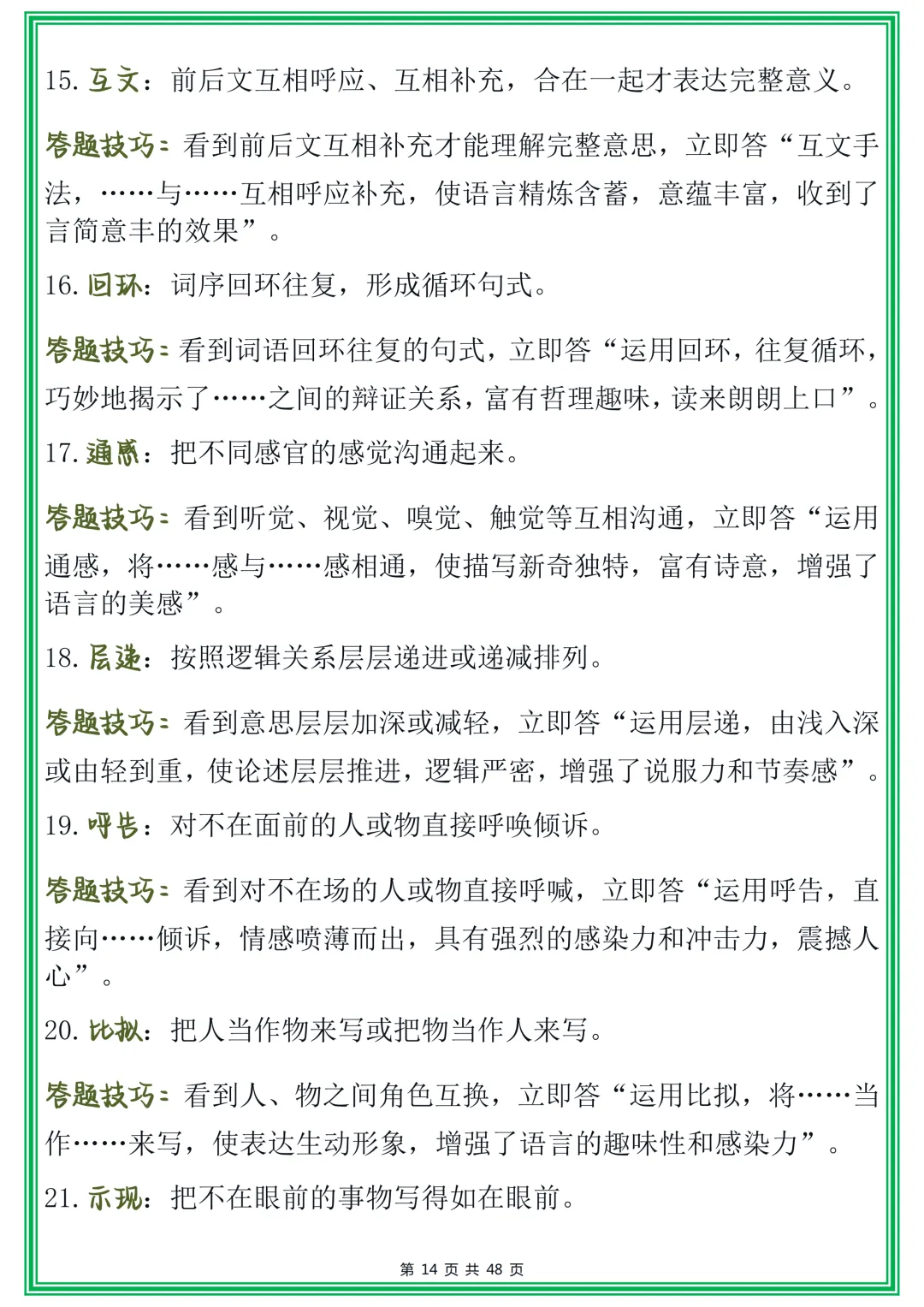 15. 互文：前后文互相呼应、互相补充，合在一起才表达完整意义。

答题技巧：看到前后文互相补充才能理解完整意思，立即答“互文手法，……与……互相呼应补充，使语言精炼含蓄，意蕴丰富，收到了言简意丰的效果”。

16. 回环：词序回环往复，形成循环句式。

答题技巧：看到词语回环往复的句式，立即答“运用回环，往复循环，巧妙地揭示了……之间的辩证关系，富有哲理趣味，读来朗朗上口”。

17. 通感：把不同感官的感觉沟通起来。

答题技巧：看到听觉、视觉、嗅觉、触觉等互相沟通，立即答“运用通感，将……感与……感相通，使描写新奇独特，富有诗意，增强了语言的美感”。

18. 层递：按照逻辑关系层层递进或递减排列。

答题技巧：看到意思层层加深或减轻，立即答“运用层递，由浅入深或由轻到重，使论述层层推进，逻辑严密，增强了说服力和节奏感”。

19. 呼告：对不在面前的人或物直接呼唤倾诉。

答题技巧：看到对不在场的人或物直接呼喊，立即答“运用呼告，直接向……倾诉，情感喷薄而出，具有强烈的感染力和冲击力，震撼人心”。

20. 比拟：把人当作物来写或把物当作人来写。

答题技巧：看到人、物之间角色互换，立即答“运用比拟，将……当作……来写，使表达生动形象，增强了语言的趣味性和感染力”。

21. 示现：把不在眼前的事物写得如在眼前。

第 14 页 共 48 页